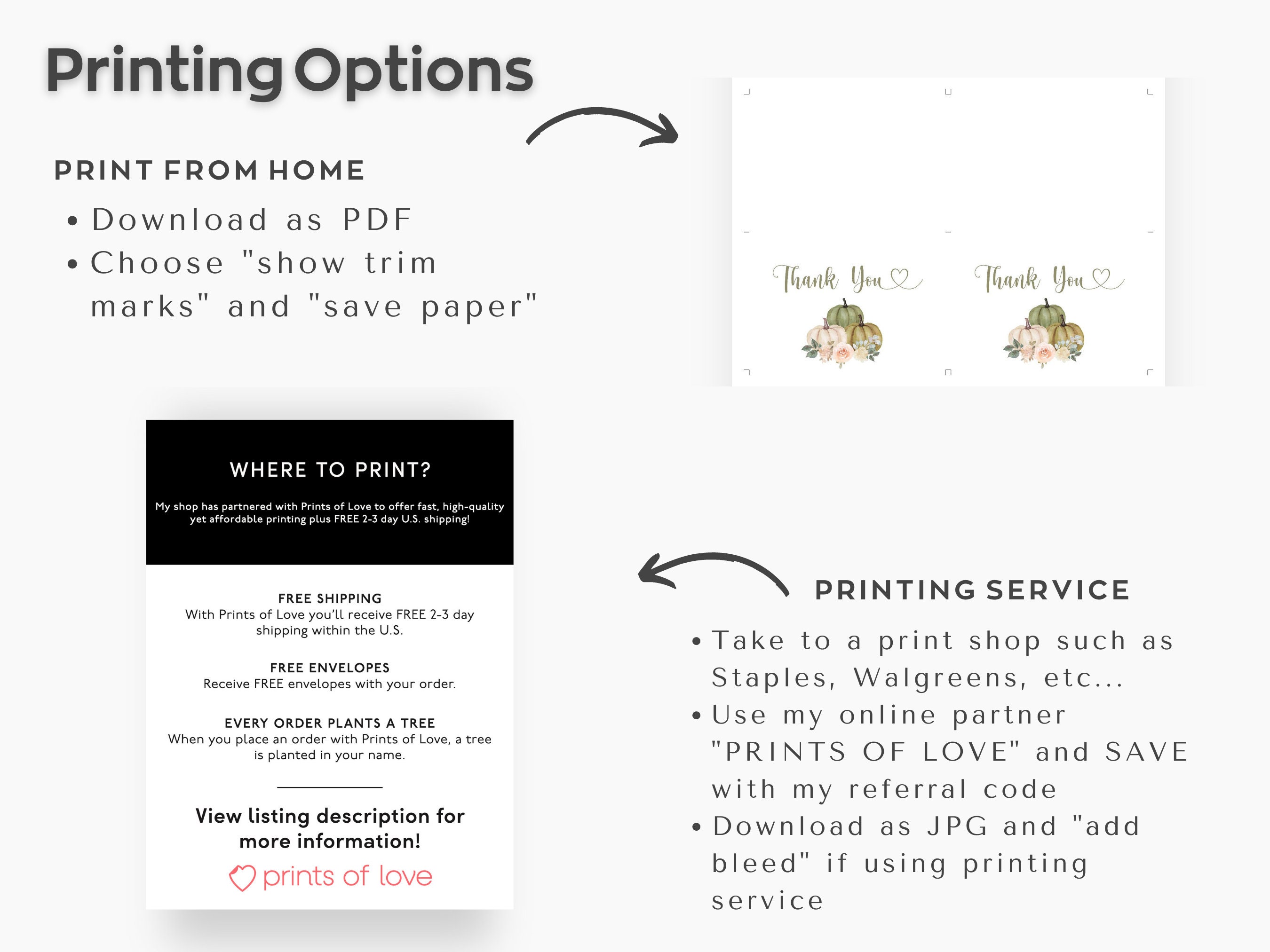 Printing Options

PRINT FROM HOME

• Download as PDF
• Choose "show trim marks" and "save paper"

Thank You

Thank You

WHERE TO PRINT?

My shop has partnered with Prints of Love to offer fast, high-quality yet affordable printing plus FREE 2-3 day U.S. shipping!

FREE SHIPPING
With Prints of Love you'll receive FREE 2-3 day shipping within the U.S.

FREE ENVELOPES
Receive FREE envelopes with your order.

EVERY ORDER PLANTS A TREE
When you place an order with Prints of Love, a tree is planted in your name.

View listing description for more information!

prints of love

PRINTING SERVICE

• Take to a print shop such as Staples, Walgreens, etc...
• Use my online partner "PRINTS OF LOVE" and SAVE with my referral code
• Download as JPG and "add bleed" if using printing service